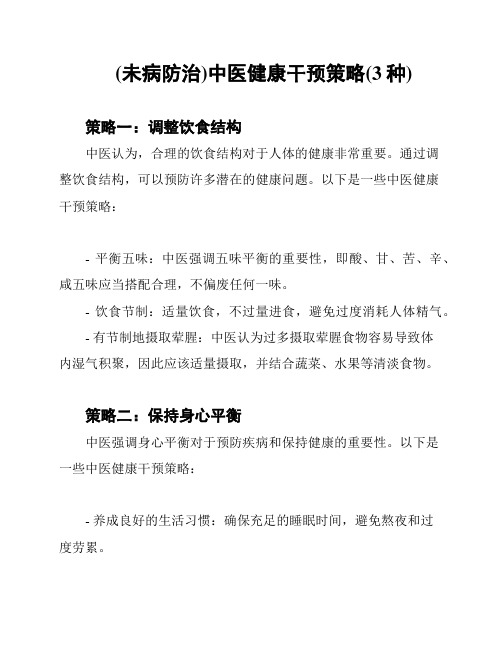 (未病防治)中医健康干预策略(3 种)

策略一：调整饮食结构

中医认为，合理的饮食结构对于人体的健康非常重要。通过调整饮食结构，可以预防许多潜在的健康问题。以下是一些中医健康干预策略：

- 平衡五味：中医强调五味平衡的重要性，即酸、甘、苦、辛、咸五味应当搭配合理，不偏废任何一味。

- 饮食节制：适量饮食，不过量进食，避免过度消耗人体精气。

- 有节制地摄取荤腥：中医认为过多摄取荤腥食物容易导致体内湿气积聚，因此应该适量摄取，并结合蔬菜、水果等清淡食物。

策略二：保持身心平衡

中医强调身心平衡对于预防疾病和保持健康的重要性。以下是一些中医健康干预策略：

- 养成良好的生活习惯：确保充足的睡眠时间，避免熬夜和过度劳累。